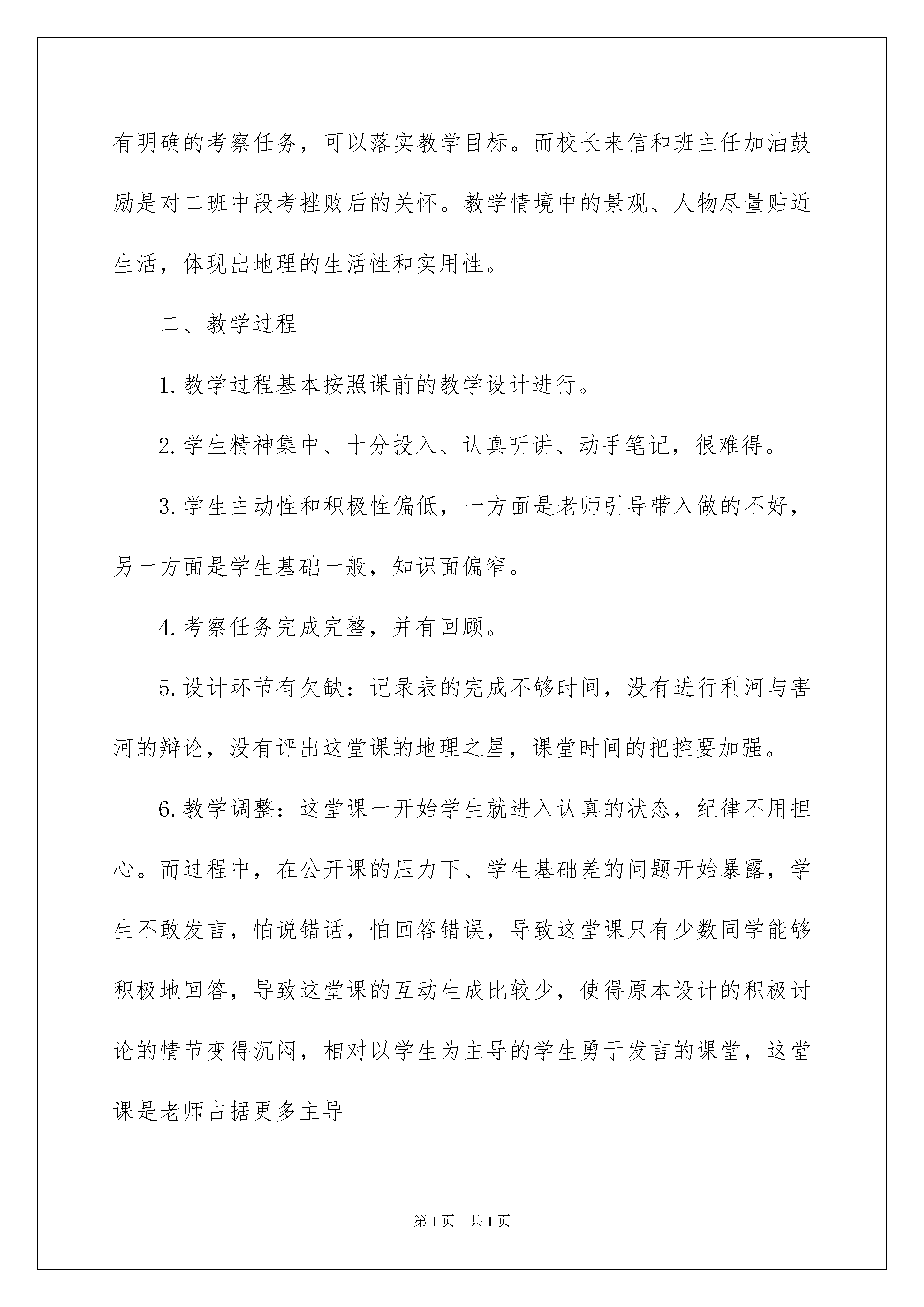 有明确的考察任务，可以落实教学目标。而校长来信和班主任加油鼓励是对二班中段考挫败后的关怀。教学情境中的景观、人物尽量贴近生活，体现出地理的生活性和实用性。

二、教学过程

1.教学过程基本按照课前的教学设计进行。

2.学生精神集中、十分投入、认真听讲、动手笔记，很难得。

3.学生主动性和积极性偏低，一方面是老师引导带入做的不好，另一方面是学生基础一般，知识面偏窄。

4.考察任务完成完整，并有回顾。

5.设计环节有欠缺：记录表的完成不够时间，没有进行利河与害河的辩论，没有评出这堂课的地理之星，课堂时间的把控要加强。

6.教学调整：这堂课一开始学生就进入认真的状态，纪律不用担心。而过程中，在公开课的压力下、学生基础差的问题开始暴露，学生不敢发言，怕说错话，怕回答错误，导致这堂课只有少数同学能够积极地回答，导致这堂课的互动生成比较少，使得原本设计的积极讨论的情节变得沉闷，相对以学生为主导的学生勇于发言的课堂，这堂课是老师占据更多主导

第1页 共1页